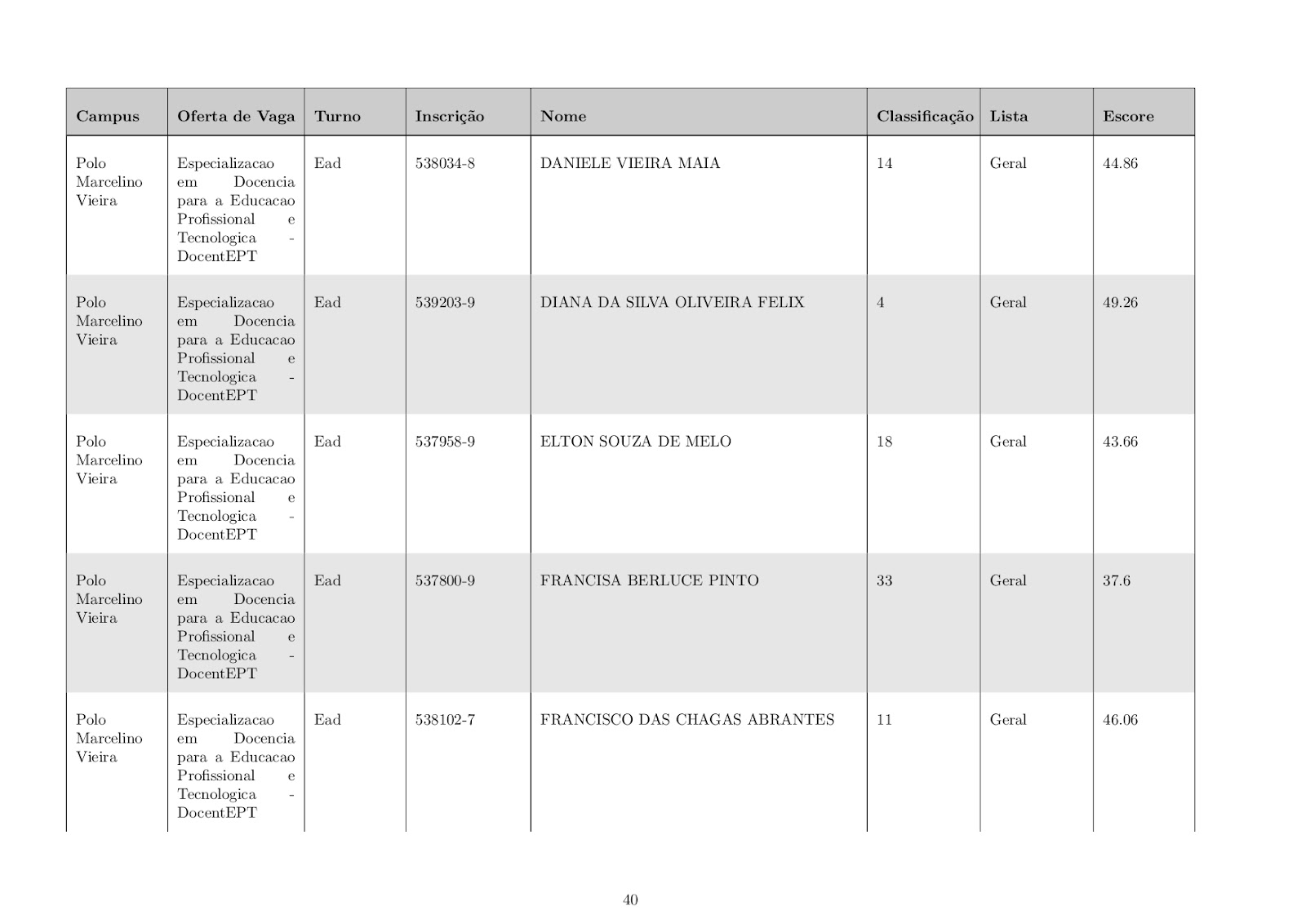 | Campus | Oferta de Vaga | Turno | Inscrição | Nome | Classificação | Lista | Escore |
|---|---|---|---|---|---|---|---|
| Polo Marcelino Vieira | Especializacao em Docencia para a Educacao Profissional e Tecnologica - DocentEPT | Ead | 538034-8 | DANIELE VIEIRA MAIA | 14 | Geral | 44.86 |
| Polo Marcelino Vieira | Especializacao em Docencia para a Educacao Profissional e Tecnologica - DocentEPT | Ead | 539203-9 | DIANA DA SILVA OLIVEIRA FELIX | 4 | Geral | 49.26 |
| Polo Marcelino Vieira | Especializacao em Docencia para a Educacao Profissional e Tecnologica - DocentEPT | Ead | 537958-9 | ELTON SOUZA DE MELO | 18 | Geral | 43.66 |
| Polo Marcelino Vieira | Especializacao em Docencia para a Educacao Profissional e Tecnologica - DocentEPT | Ead | 537800-9 | FRANCISA BERLUCE PINTO | 33 | Geral | 37.6 |
| Polo Marcelino Vieira | Especializacao em Docencia para a Educacao Profissional e Tecnologica - DocentEPT | Ead | 538102-7 | FRANCISCO DAS CHAGAS ABRANTES | 11 | Geral | 46.06 |

40